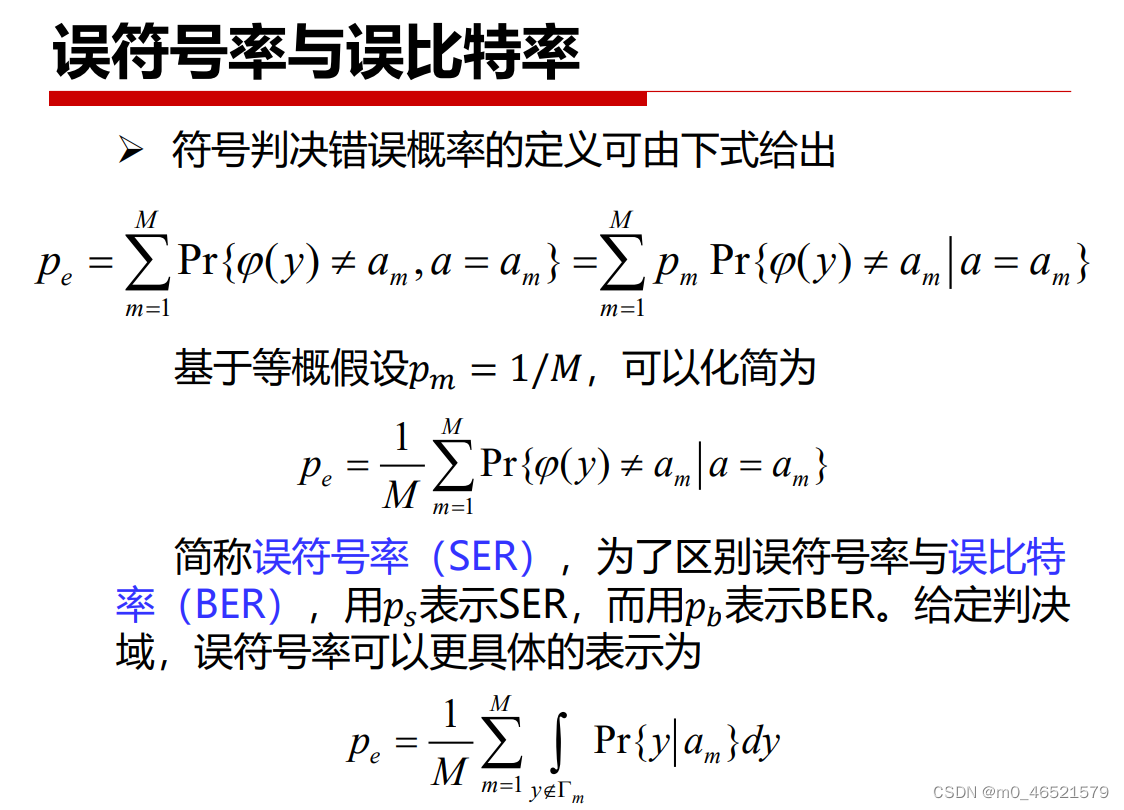 误符号率与误比特率

➢ 符号判决错误概率的定义可由下式给出

$p_e = \sum_{m=1}^{M} \Pr\{\varphi(y) \neq a_m, a = a_m\} = \sum_{m=1}^{M} p_m \Pr\{\varphi(y) \neq a_m | a = a_m\}$

基于等概假设$p_m = 1/M$，可以化简为

$p_e = \frac{1}{M} \sum_{m=1}^{M} \Pr\{\varphi(y) \neq a_m | a = a_m\}$

简称误符号率（SER），为了区别误符号率与误比特率（BER），用$p_s$表示SER，而用$p_b$表示BER。给定判决域，误符号率可以更具体的表示为

$p_e = \frac{1}{M} \sum_{m=1}^{M} \int_{y \notin \Gamma_m} \Pr\{y | a_m\} dy$

CSDN @m0_46521579